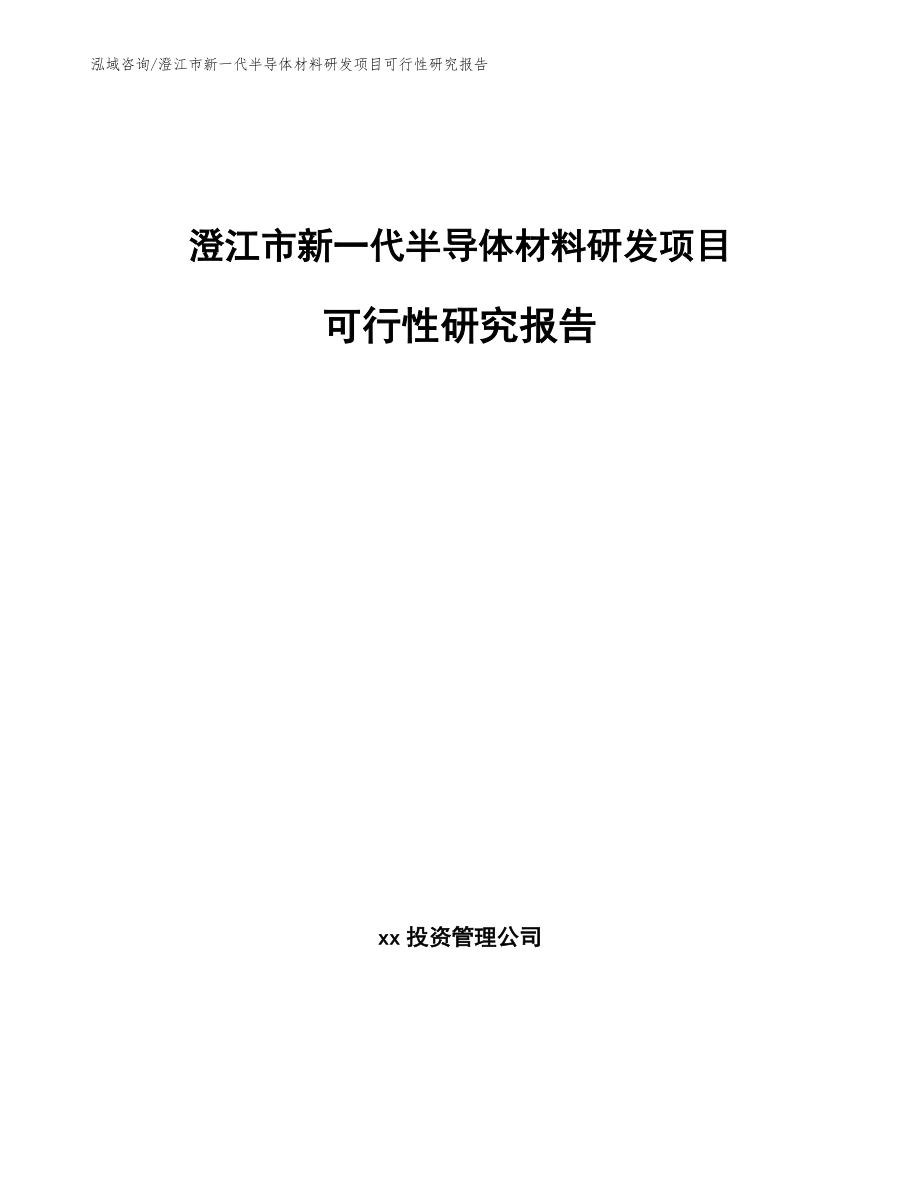 泓域咨询/澄江市新一代半导体材料研发项目可行性研究报告

澄江市新一代半导体材料研发项目

可行性研究报告

xx 投资管理公司